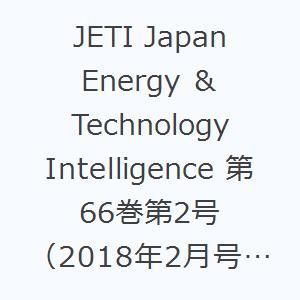 JETI Japan Energy ＆ Technology Intelligence 第66巻第2号（2018年2月号…